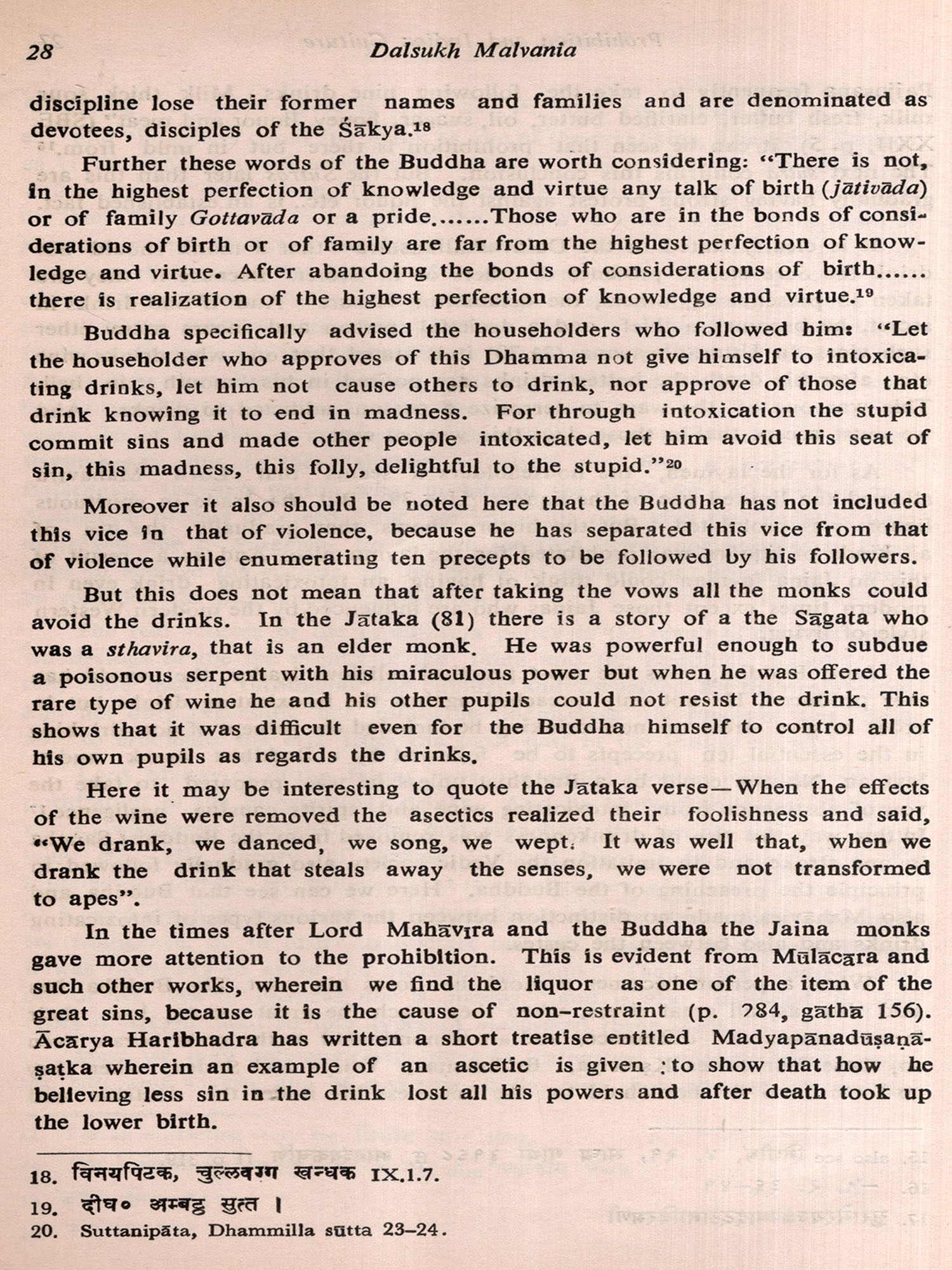 28 Dalsukh Malvania

discipline lose their former names and families and are denominated as devotees, disciples of the Śākya.$^{18}$

Further these words of the Buddha are worth considering: "There is not, in the highest perfection of knowledge and virtue any talk of birth (jātivāda) or of family Gottavāda or a pride.......Those who are in the bonds of considerations of birth or of family are far from the highest perfection of knowledge and virtue. After abandoing the bonds of considerations of birth...... there is realization of the highest perfection of knowledge and virtue.$^{19}$

Buddha specifically advised the householders who followed him: "Let the householder who approves of this Dhamma not give himself to intoxicating drinks, let him not cause others to drink, nor approve of those that drink knowing it to end in madness. For through intoxication the stupid commit sins and made other people intoxicated, let him avoid this seat of sin, this madness, this folly, delightful to the stupid."$^{20}$

Moreover it also should be noted here that the Buddha has not included this vice in that of violence, because he has separated this vice from that of violence while enumerating ten precepts to be followed by his followers.

But this does not mean that after taking the vows all the monks could avoid the drinks. In the Jātaka (81) there is a story of a the Sāgata who was a sthavira, that is an elder monk. He was powerful enough to subdue a poisonous serpent with his miraculous power but when he was offered the rare type of wine he and his other pupils could not resist the drink. This shows that it was difficult even for the Buddha himself to control all of his own pupils as regards the drinks.

Here it may be interesting to quote the Jātaka verse—When the effects of the wine were removed the asectics realized their foolishness and said, "We drank, we danced, we song, we wept. It was well that, when we drank the drink that steals away the senses, we were not transformed to apes".

In the times after Lord Mahāvīra and the Buddha the Jaina monks gave more attention to the prohibition. This is evident from Mūlācāra and such other works, wherein we find the liquor as one of the item of the great sins, because it is the cause of non-restraint (p. 284, gāthā 156). Ācārya Haribhadra has written a short treatise entitled Madyapānadūṣaṇāṣaṭka wherein an example of an ascetic is given : to show that how he believing less sin in the drink lost all his powers and after death took up the lower birth.

18. विनयपिटक, चुल्लवग्ग खन्धक IX.1.7.
19. दीघ० अम्बट्ठ सुत्त ।
20. Suttanipāta, Dhammilla sūtta 23–24.